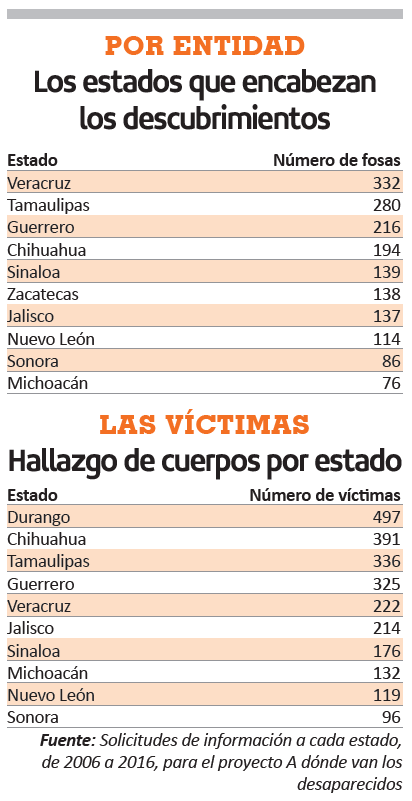 POR ENTIDAD

Los estados que encabezan los descubrimientos

| Estado | Número de fosas |
|---|---|
| Veracruz | 332 |
| Tamaulipas | 280 |
| Guerrero | 216 |
| Chihuahua | 194 |
| Sinaloa | 139 |
| Zacatecas | 138 |
| Jalisco | 137 |
| Nuevo León | 114 |
| Sonora | 86 |
| Michoacán | 76 |

LAS VÍCTIMAS

Hallazgo de cuerpos por estado

| Estado | Número de víctimas |
|---|---|
| Durango | 497 |
| Chihuahua | 391 |
| Tamaulipas | 336 |
| Guerrero | 325 |
| Veracruz | 222 |
| Jalisco | 214 |
| Sinaloa | 176 |
| Michoacán | 132 |
| Nuevo León | 119 |
| Sonora | 96 |

Fuente: Solicitudes de información a cada estado, de 2006 a 2016, para el proyecto A dónde van los desaparecidos